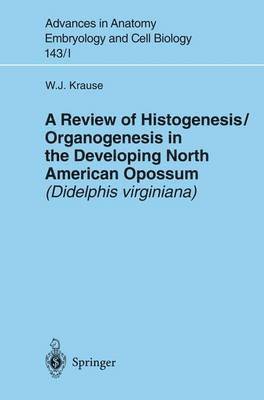 Advances in Anatomy
Embryology and Cell Biology
143/I

W.J. Krause

A Review of Histogenesis/ Organogenesis in the Developing North American Opossum (Didelphis virginiana)

Springer